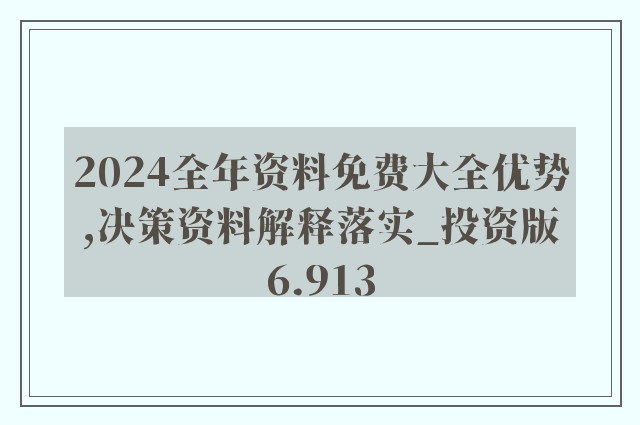 2024全年资料免费大全优势,决策资料解释落实_投资版6.913